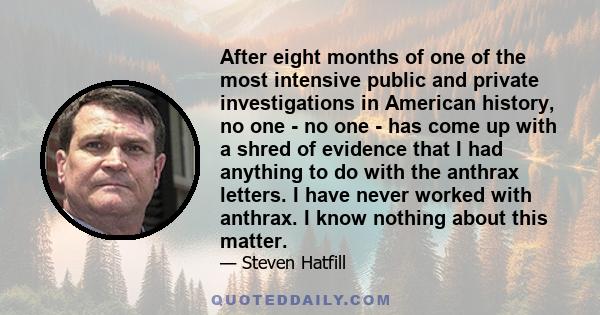 After eight months of one of the most intensive public and private investigations in American history, no one - no one - has come up with a shred of evidence that I had anything to do with the anthrax letters. I have never worked with anthrax. I know nothing about this matter.

— Steven Hatfill

QUOTEDDAILY.COM